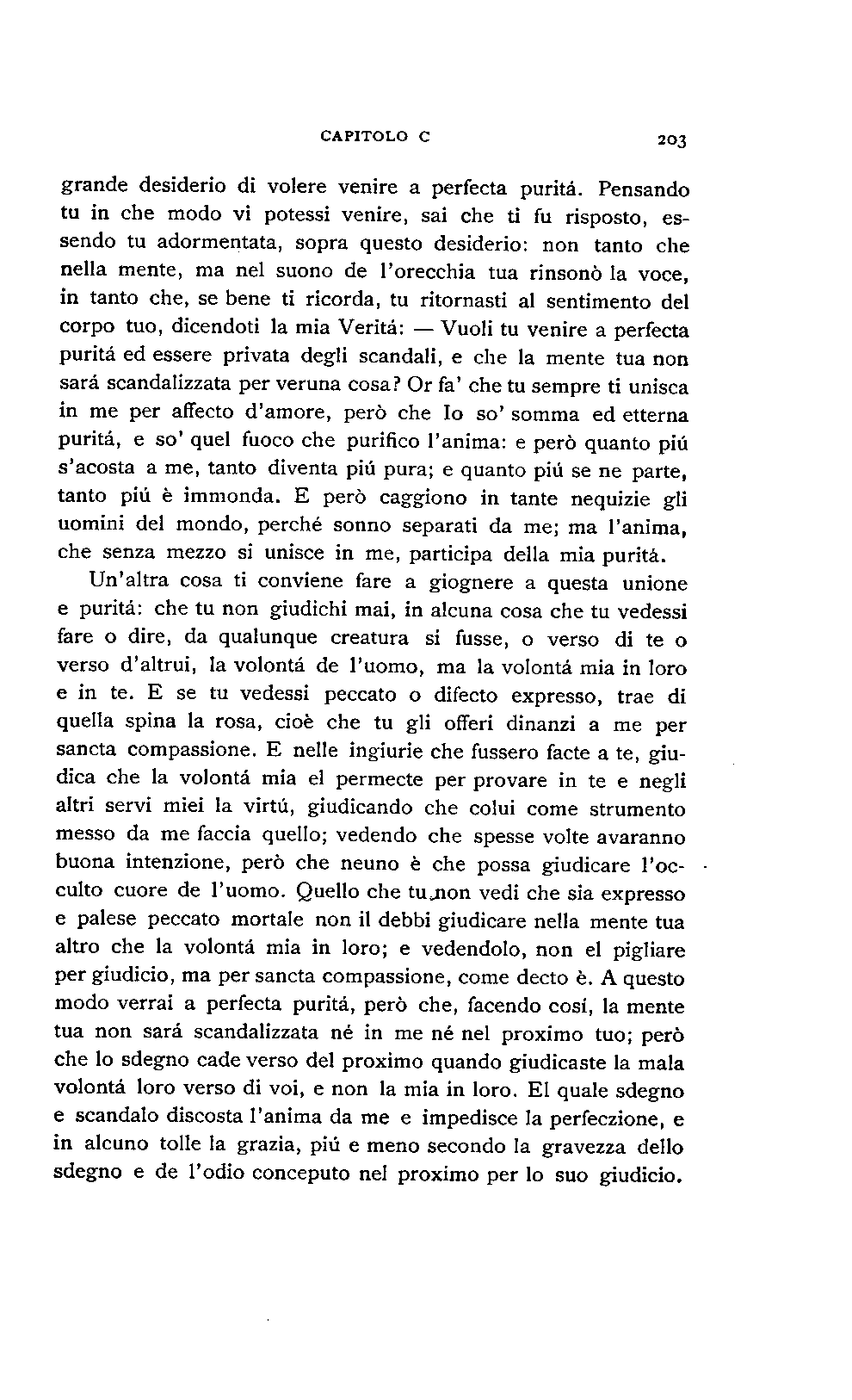 CAPITOLO C 203

grande desiderio di volere venire a perfecta puritá. Pensando tu in che modo vi potessi venire, sai che ti fu risposto, essendo tu adormentata, sopra questo desiderio: non tanto che nella mente, ma nel suono de l'orecchia tua rinsonò la voce, in tanto che, se bene ti ricorda, tu ritornasti al sentimento del corpo tuo, dicendoti la mia Veritá: — Vuoli tu venire a perfecta puritá ed essere privata degli scandali, e che la mente tua non sará scandalizzata per veruna cosa? Or fa' che tu sempre ti unisca in me per affecto d'amore, però che Io so' somma ed etterna puritá, e so' quel fuoco che purifico l'anima: e però quanto piú s'acosta a me, tanto diventa piú pura; e quanto piú se ne parte, tanto piú è immonda. E però caggiono in tante nequizie gli uomini del mondo, perché sonno separati da me; ma l'anima, che senza mezzo si unisce in me, participa della mia puritá.

Un'altra cosa ti conviene fare a giognere a questa unione e puritá: che tu non giudichi mai, in alcuna cosa che tu vedessi fare o dire, da qualunque creatura si fusse, o verso di te o verso d'altrui, la volontá de l'uomo, ma la volontá mia in loro e in te. E se tu vedessi peccato o difecto expresso, trae di quella spina la rosa, cioè che tu gli offeri dinanzi a me per sancta compassione. E nelle ingiurie che fussero facte a te, giudica che la volontá mia el permecte per provare in te e negli altri servi miei la virtú, giudicando che colui come strumento messo da me faccia quello; vedendo che spesse volte avaranno buona intenzione, però che neuno è che possa giudicare l'occulto cuore de l'uomo. Quello che tu non vedi che sia expresso e palese peccato mortale non il debbi giudicare nella mente tua altro che la volontá mia in loro; e vedendolo, non el pigliare per giudicio, ma per sancta compassione, come decto è. A questo modo verrai a perfecta puritá, però che, facendo cosí, la mente tua non sará scandalizzata né in me né nel proximo tuo; però che lo sdegno cade verso del proximo quando giudicaste la mala volontá loro verso di voi, e non la mia in loro. El quale sdegno e scandalo discosta l'anima da me e impedisce la perfeczione, e in alcuno tolle la grazia, piú e meno secondo la gravezza dello sdegno e de l'odio conceputo nel proximo per lo suo giudicio.